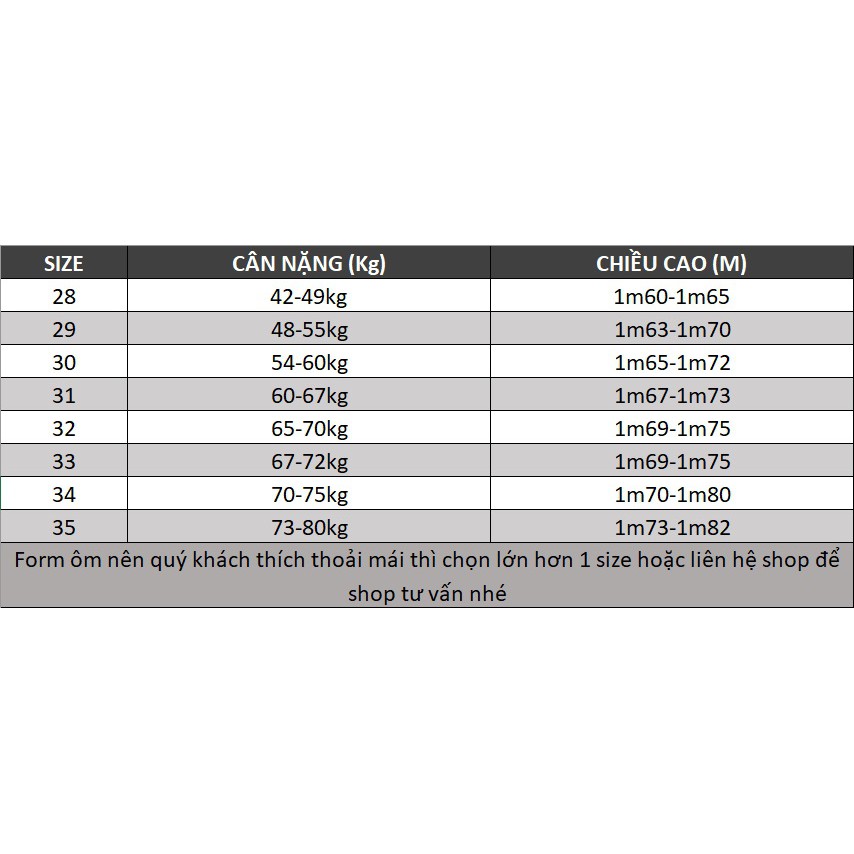 | SIZE | CÂN NẶNG (Kg) | CHIỀU CAO (M) |
|---|---|---|
| 28 | 42-49kg | 1m60-1m65 |
| 29 | 48-55kg | 1m63-1m70 |
| 30 | 54-60kg | 1m65-1m72 |
| 31 | 60-67kg | 1m67-1m73 |
| 32 | 65-70kg | 1m69-1m75 |
| 33 | 67-72kg | 1m69-1m75 |
| 34 | 70-75kg | 1m70-1m80 |
| 35 | 73-80kg | 1m73-1m82 |

Form ôm nên quý khách thích thoải mái thì chọn lớn hơn 1 size hoặc liên hệ shop để shop tư vấn nhé